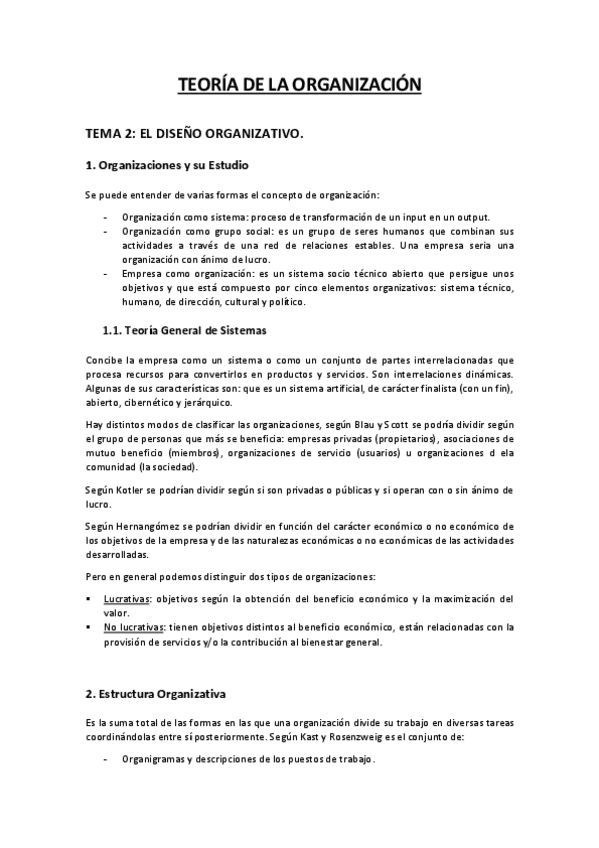 TEORÍA DE LA ORGANIZACIÓN

TEMA 2: EL DISEÑO ORGANIZATIVO.

1. Organizaciones y su Estudio

Se puede entender de varias formas el concepto de organización:

- Organización como sistema: proceso de transformación de un input en un output.
- Organización como grupo social: es un grupo de seres humanos que combinan sus actividades a través de una red de relaciones estables. Una empresa seria una organización con ánimo de lucro.
- Empresa como organización: es un sistema socio técnico abierto que persigue unos objetivos y que está compuesto por cinco elementos organizativos: sistema técnico, humano, de dirección, cultural y político.

1.1. Teoría General de Sistemas

Concibe la empresa como un sistema o como un conjunto de partes interrelacionadas que procesa recursos para convertirlos en productos y servicios. Son interrelaciones dinámicas. Algunas de sus características son: que es un sistema artificial, de carácter finalista (con un fin), abierto, cibernético y jerárquico.

Hay distintos modos de clasificar las organizaciones, según Blau y Scott se podría dividir según el grupo de personas que más se beneficia: empresas privadas (propietarios), asociaciones de mutuo beneficio (miembros), organizaciones de servicio (usuarios) u organizaciones d ela comunidad (la sociedad).

Según Kotler se podrían dividir según si son privadas o públicas y si operan con o sin ánimo de lucro.

Según Hernangómez se podrían dividir en función del carácter económico o no económico de los objetivos de la empresa y de las naturalezas económicas o no económicas de las actividades desarrolladas.

Pero en general podemos distinguir dos tipos de organizaciones:

▪ Lucrativas: objetivos según la obtención del beneficio económico y la maximización del valor.
▪ No lucrativas: tienen objetivos distintos al beneficio económico, están relacionadas con la provisión de servicios y/o la contribución al bienestar general.

2. Estructura Organizativa

Es la suma total de las formas en las que una organización divide su trabajo en diversas tareas coordinándolas entre sí posteriormente. Según Kast y Rosenzweig es el conjunto de:

- Organigramas y descripciones de los puestos de trabajo.